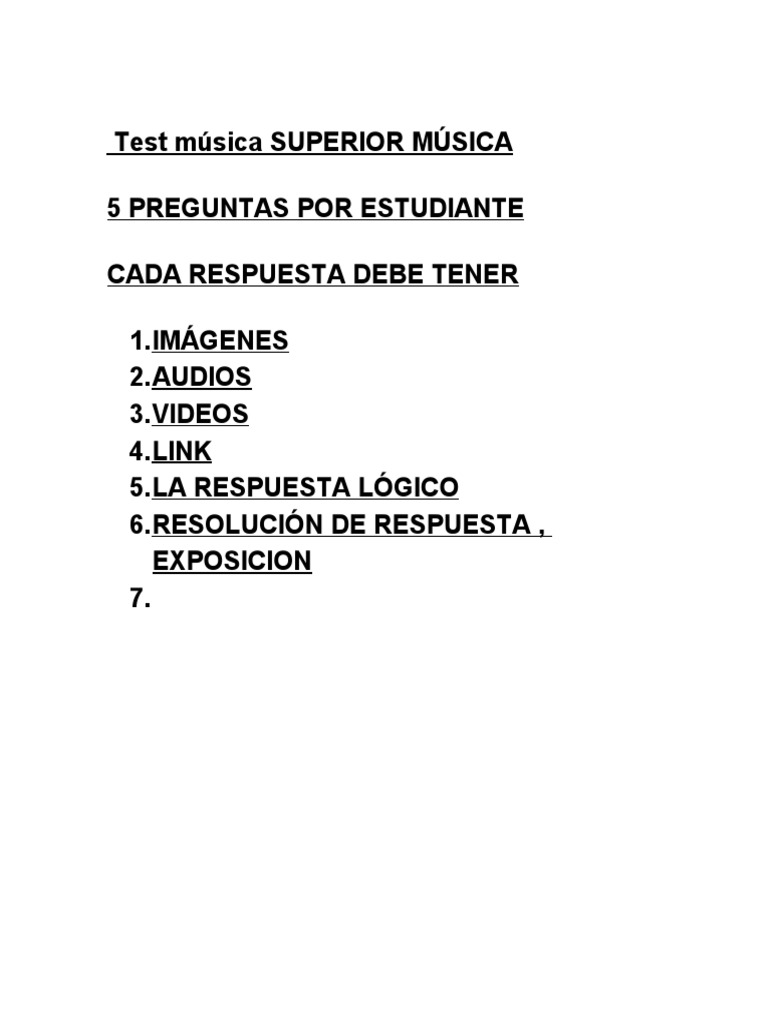 Test música SUPERIOR MÚSICA

5 PREGUNTAS POR ESTUDIANTE

CADA RESPUESTA DEBE TENER

1. IMÁGENES
2. AUDIOS
3. VIDEOS
4. LINK
5. LA RESPUESTA LÓGICO
6. RESOLUCIÓN DE RESPUESTA , EXPOSICION
7.